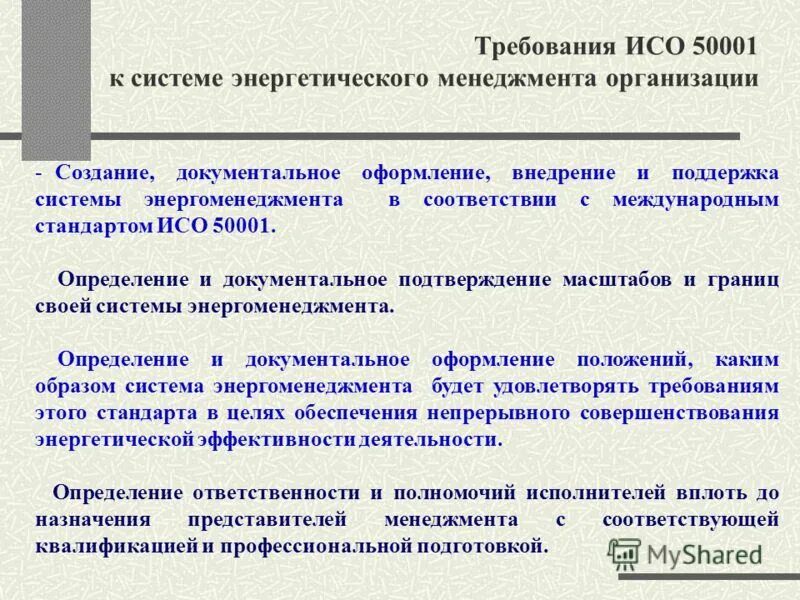 Требования ИСО 50001
к системе энергетического менеджмента организации

- Создание, документальное оформление, внедрение и поддержка системы энергоменеджмента в соответствии с международным стандартом ИСО 50001.

Определение и документальное подтверждение масштабов и границ своей системы энергоменеджмента.

Определение и документальное оформление положений, каким образом система энергоменеджмента будет удовлетворять требованиям этого стандарта в целях обеспечения непрерывного совершенствования энергетической эффективности деятельности.

Определение ответственности и полномочий исполнителей вплоть до назначения представителей менеджмента с соответствующей квалификацией и профессиональной подготовкой.

MyShared